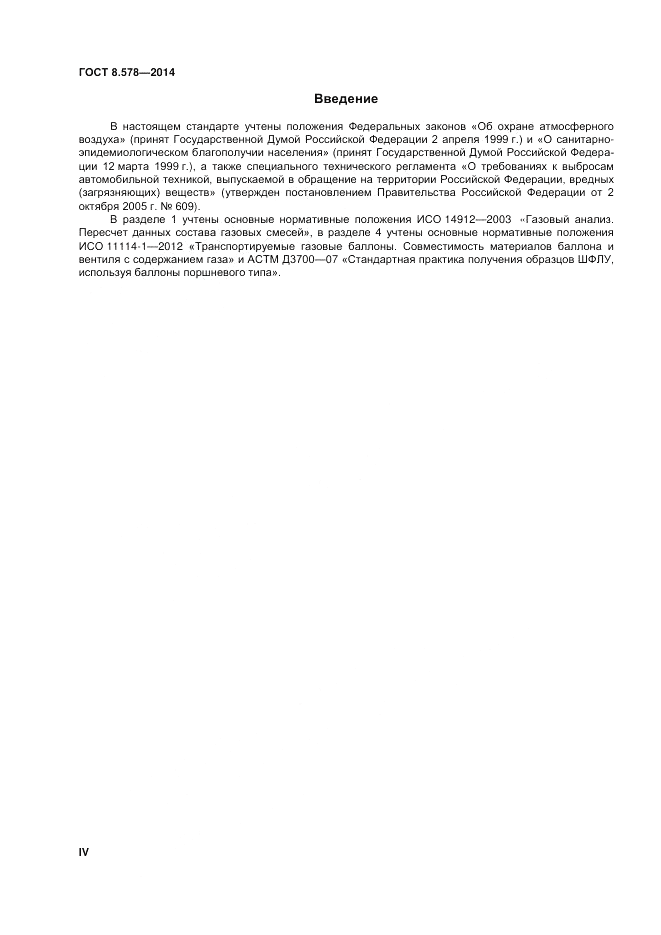 ГОСТ 8.578—2014

Введение

В настоящем стандарте учтены положения Федеральных законов «Об охране атмосферного воздуха» (принят Государственной Думой Российской Федерации 2 апреля 1999 г.) и «О санитарно-эпидемиологическом благополучии населения» (принят Государственной Думой Российской Федерации 12 марта 1999 г.), а также специального технического регламента «О требованиях к выбросам автомобильной техникой, выпускаемой в обращение на территории Российской Федерации, вредных (загрязняющих) веществ» (утвержден постановлением Правительства Российской Федерации от 2 октября 2005 г. № 609).

В разделе 1 учтены основные нормативные положения ИСО 14912—2003 «Газовый анализ. Пересчет данных состава газовых смесей», в разделе 4 учтены основные нормативные положения ИСО 11114-1—2012 «Транспортируемые газовые баллоны. Совместимость материалов баллона и вентиля с содержанием газа» и АСТМ Д3700—07 «Стандартная практика получения образцов ШФЛУ, используя баллоны поршневого типа».

IV